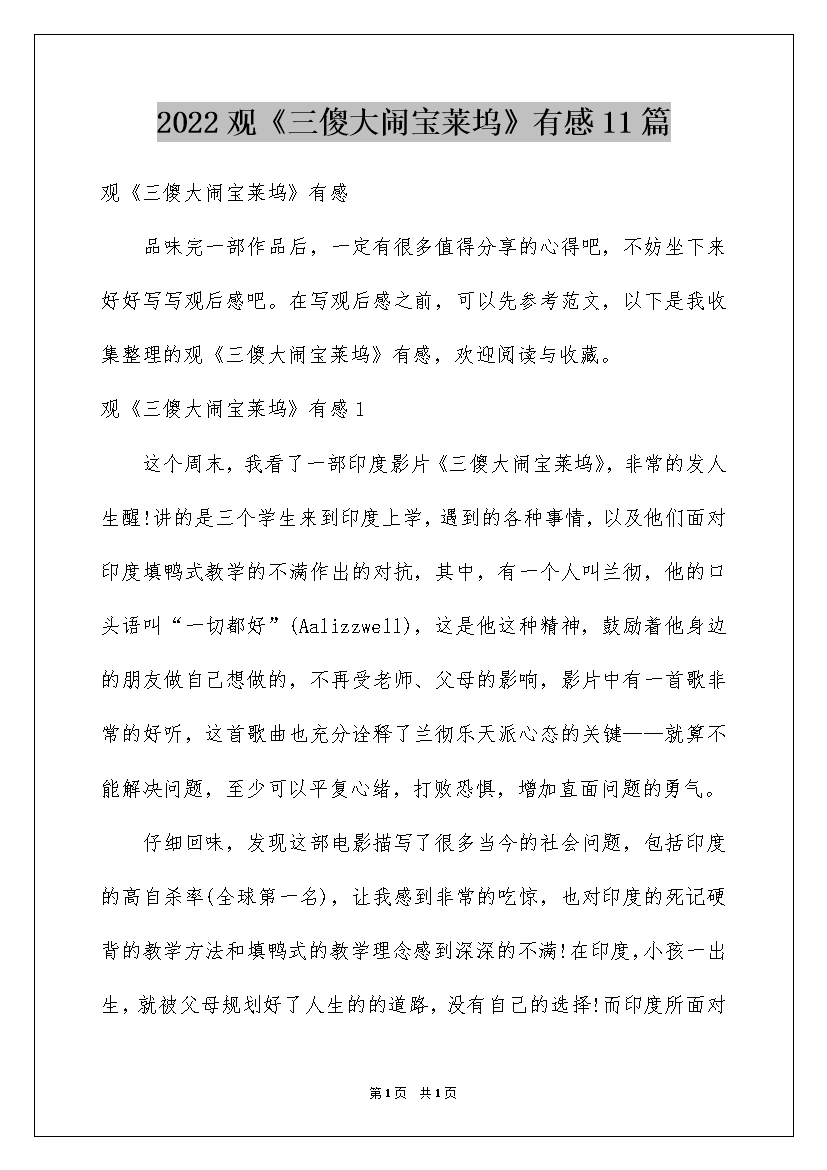 2022观《三傻大闹宝莱坞》有感11篇

观《三傻大闹宝莱坞》有感

品味完一部作品后，一定有很多值得分享的心得吧，不妨坐下来好好写写观后感吧。在写观后感之前，可以先参考范文，以下是我收集整理的观《三傻大闹宝莱坞》有感，欢迎阅读与收藏。

观《三傻大闹宝莱坞》有感1

这个周末，我看了一部印度影片《三傻大闹宝莱坞》，非常的发人生醒!讲的是三个学生来到印度上学，遇到的各种事情，以及他们面对印度填鸭式教学的不满作出的对抗，其中，有一个人叫兰彻，他的口头语叫“一切都好”(Aalizzwell)，这是他这种精神，鼓励着他身边的朋友做自己想做的，不再受老师、父母的影响，影片中有一首歌非常的好听，这首歌曲也充分诠释了兰彻乐天派心态的关键——就算不能解决问题，至少可以平复心绪，打败恐惧，增加直面问题的勇气。

仔细回味，发现这部电影描写了很多当今的社会问题，包括印度的高自杀率(全球第一名)，让我感到非常的吃惊，也对印度的死记硬背的教学方法和填鸭式的教学理念感到深深的不满!在印度，小孩一出生，就被父母规划好了人生的的道路，没有自己的选择!而印度所面对

第1页 共1页